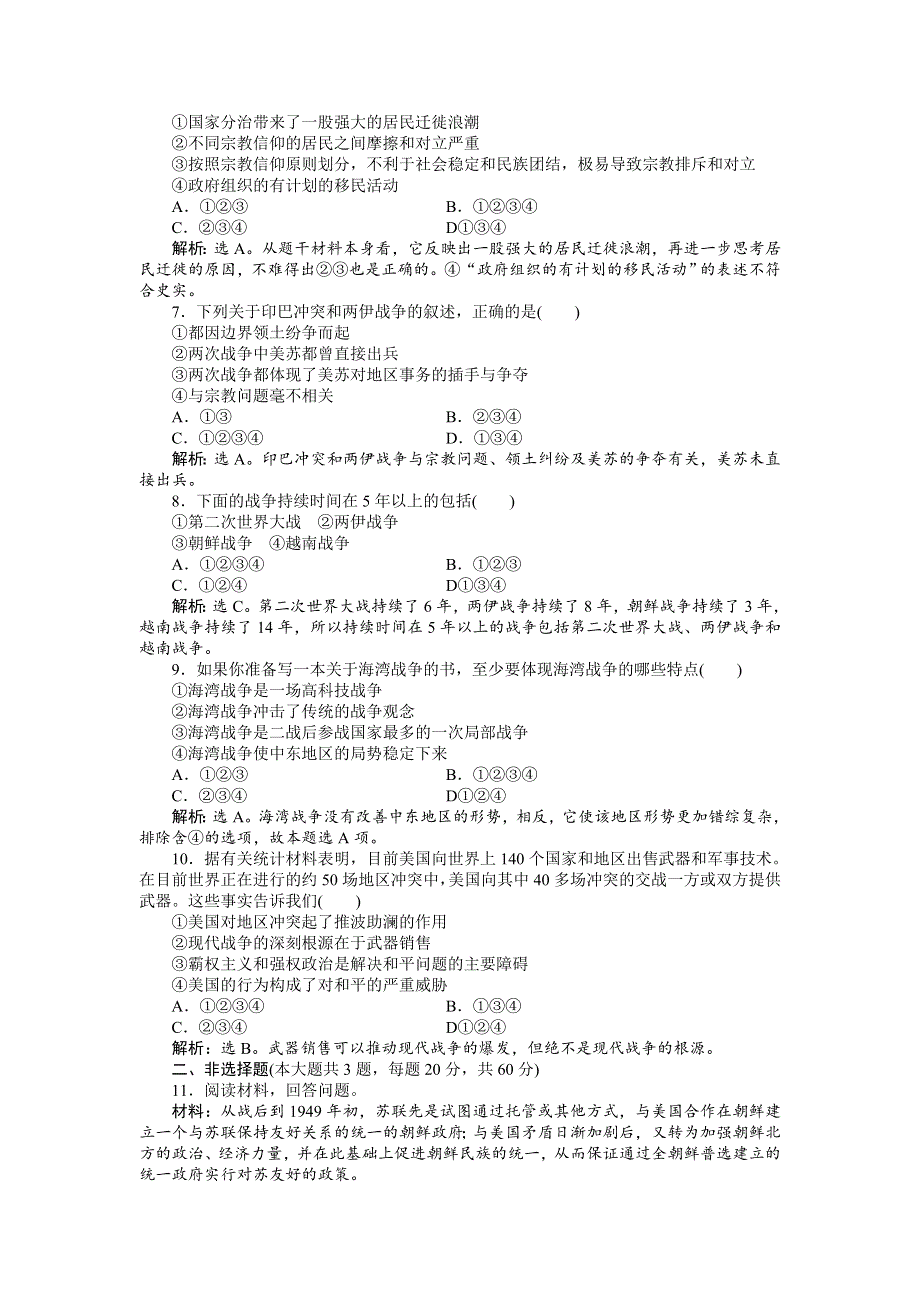 ①国家分治带来了一股强大的居民迁徙浪潮
②不同宗教信仰的居民之间摩擦和对立严重
③按照宗教信仰原则划分，不利于社会稳定和民族团结，极易导致宗教排斥和对立
④政府组织的有计划的移民活动
A．①②③　　B．①②③④
C．②③④　　D①③④
解析：选 A。从题干材料本身看，它反映出一股强大的居民迁徙浪潮，再进一步思考居民迁徙的原因，不难得出②③也是正确的。④“政府组织的有计划的移民活动”的表述不符合史实。
7．下列关于印巴冲突和两伊战争的叙述，正确的是(　　)
①都因边界领土纷争而起
②两次战争中美苏都曾直接出兵
③两次战争都体现了美苏对地区事务的插手与争夺
④与宗教问题毫不相关
A．①③　　B．②③④
C．①②③④　　D．①③④
解析：选 A。印巴冲突和两伊战争与宗教问题、领土纠纷及美苏的争夺有关，美苏未直接出兵。
8．下面的战争持续时间在 5 年以上的包括(　　)
①第二次世界大战　②两伊战争
③朝鲜战争　④越南战争
A．①②③④　　B．①②③
C．①②④　　D①③④
解析：选 C。第二次世界大战持续了 6 年，两伊战争持续了 8 年，朝鲜战争持续了 3 年，越南战争持续了 14 年，所以持续时间在 5 年以上的战争包括第二次世界大战、两伊战争和越南战争。
9．如果你准备写一本关于海湾战争的书，至少要体现海湾战争的哪些特点(　　)
①海湾战争是一场高科技战争
②海湾战争冲击了传统的战争观念
③海湾战争是二战后参战国家最多的一次局部战争
④海湾战争使中东地区的局势稳定下来
A．①②③　　B．①②③④
C．②③④　　D①②④
解析：选 A。海湾战争没有改善中东地区的形势，相反，它使该地区形势更加错综复杂，排除含④的选项，故本题选 A 项。
10．据有关统计材料表明，目前美国向世界上 140 个国家和地区出售武器和军事技术。在目前世界正在进行的约 50 场地区冲突中，美国向其中 40 多场冲突的交战一方或双方提供武器。这些事实告诉我们(　　)
①美国对地区冲突起了推波助澜的作用
②现代战争的深刻根源在于武器销售
③霸权主义和强权政治是解决和平问题的主要障碍
④美国的行为构成了对和平的严重威胁
A．①②③④　　B．①③④
C．②③④　　D①②④
解析：选 B。武器销售可以推动现代战争的爆发，但绝不是现代战争的根源。
二、非选择题(本大题共 3 题，每题 20 分，共 60 分)
11．阅读材料，回答问题。
材料：从战后到 1949 年初，苏联先是试图通过托管或其他方式，与美国合作在朝鲜建立一个与苏联保持友好关系的统一的朝鲜政府；与美国矛盾日渐加剧后，又转为加强朝鲜北方的政治、经济力量，并在此基础上促进朝鲜民族的统一，从而保证通过全朝鲜普选建立的统一政府实行对苏友好的政策。